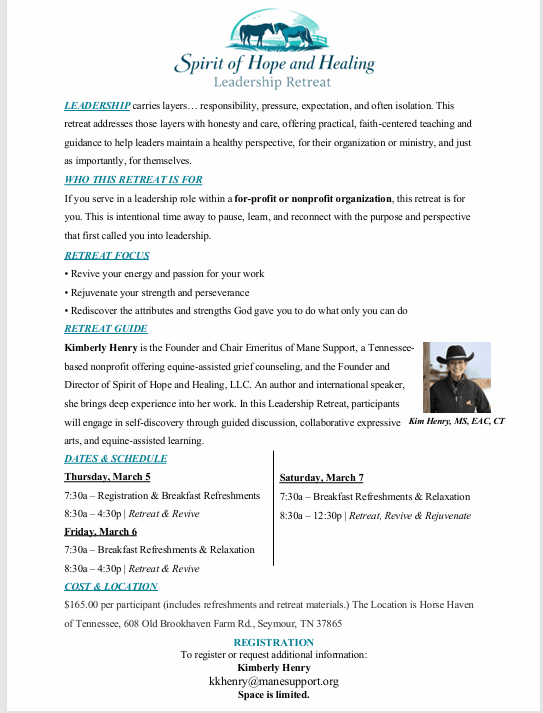 Spirit of Hope and Healing
Leadership Retreat

LEADERSHIP carries layers… responsibility, pressure, expectation, and often isolation. This retreat addresses those layers with honesty and care, offering practical, faith-centered teaching and guidance to help leaders maintain a healthy perspective, for their organization or ministry, and just as importantly, for themselves.

WHO THIS RETREAT IS FOR

If you serve in a leadership role within a for-profit or nonprofit organization, this retreat is for you. This is intentional time away to pause, learn, and reconnect with the purpose and perspective that first called you into leadership.

RETREAT FOCUS

• Revive your energy and passion for your work
• Rejuvenate your strength and perseverance
• Rediscover the attributes and strengths God gave you to do what only you can do

RETREAT GUIDE

Kimberly Henry is the Founder and Chair Emeritus of Mane Support, a Tennessee-based nonprofit offering equine-assisted grief counseling, and the Founder and Director of Spirit of Hope and Healing, LLC. An author and international speaker, she brings deep experience into her work. In this Leadership Retreat, participants will engage in self-discovery through guided discussion, collaborative expressive arts, and equine-assisted learning.

Kim Henry, MS, EAC, CT

DATES & SCHEDULE

Thursday, March 5
7:30a – Registration & Breakfast Refreshments
8:30a – 4:30p | Retreat & Revive

Friday, March 6
7:30a – Breakfast Refreshments & Relaxation
8:30a – 4:30p | Retreat & Revive

Saturday, March 7
7:30a – Breakfast Refreshments & Relaxation
8:30a – 12:30p | Retreat, Revive & Rejuvenate

COST & LOCATION

$165.00 per participant (includes refreshments and retreat materials.) The Location is Horse Haven of Tennessee, 608 Old Brookhaven Farm Rd., Seymour, TN 37865

REGISTRATION
To register or request additional information:
Kimberly Henry
kkhenry@manesupport.org
Space is limited.